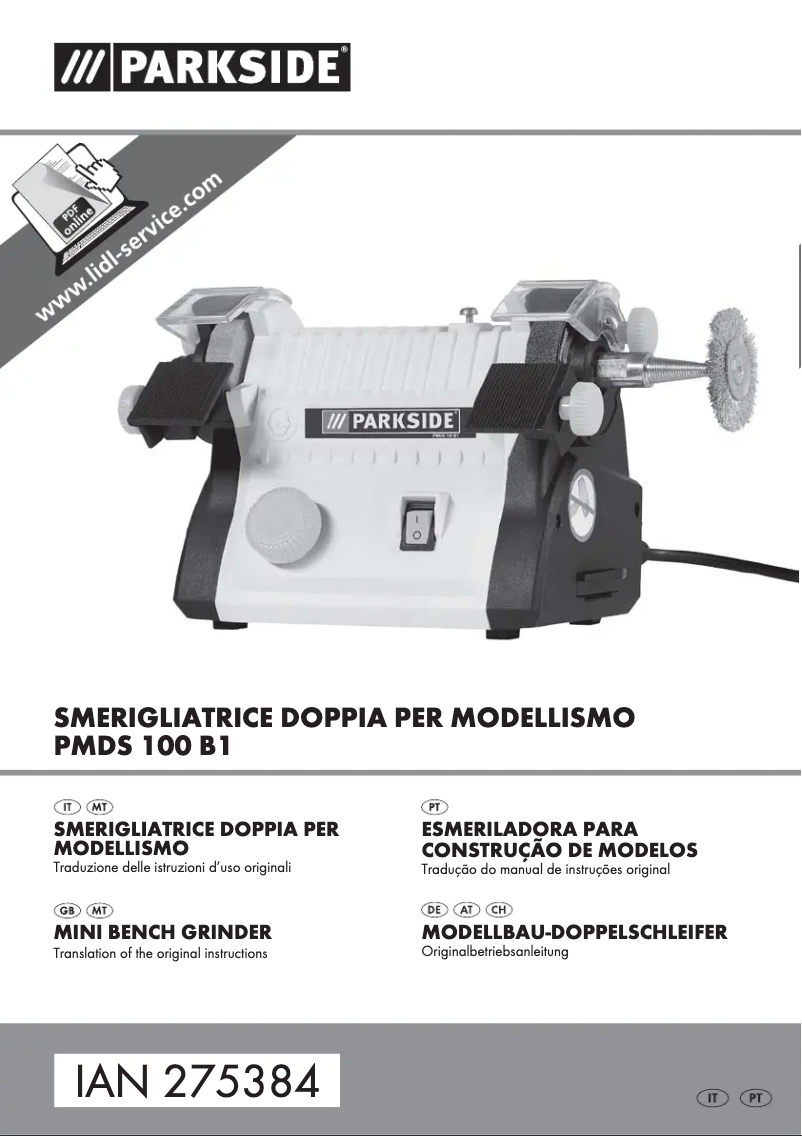 /// PARKSIDE®

PDF online

www.lidl-service.com

/// PARKSIDE
PMDS 100 B1

SMERIGLIATRICE DOPPIA PER MODELLISMO
PMDS 100 B1

IT MT
SMERIGLIATRICE DOPPIA PER MODELLISMO
Traduzione delle istruzioni d'uso originali

GB MT
MINI BENCH GRINDER
Translation of the original instructions

PT
ESMERILADORA PARA CONSTRUÇÃO DE MODELOS
Tradução do manual de instruções original

DE AT CH
MODELLBAU-DOPPELSCHLEIFER
Originalbetriebsanleitung

IAN 275384

IT PT